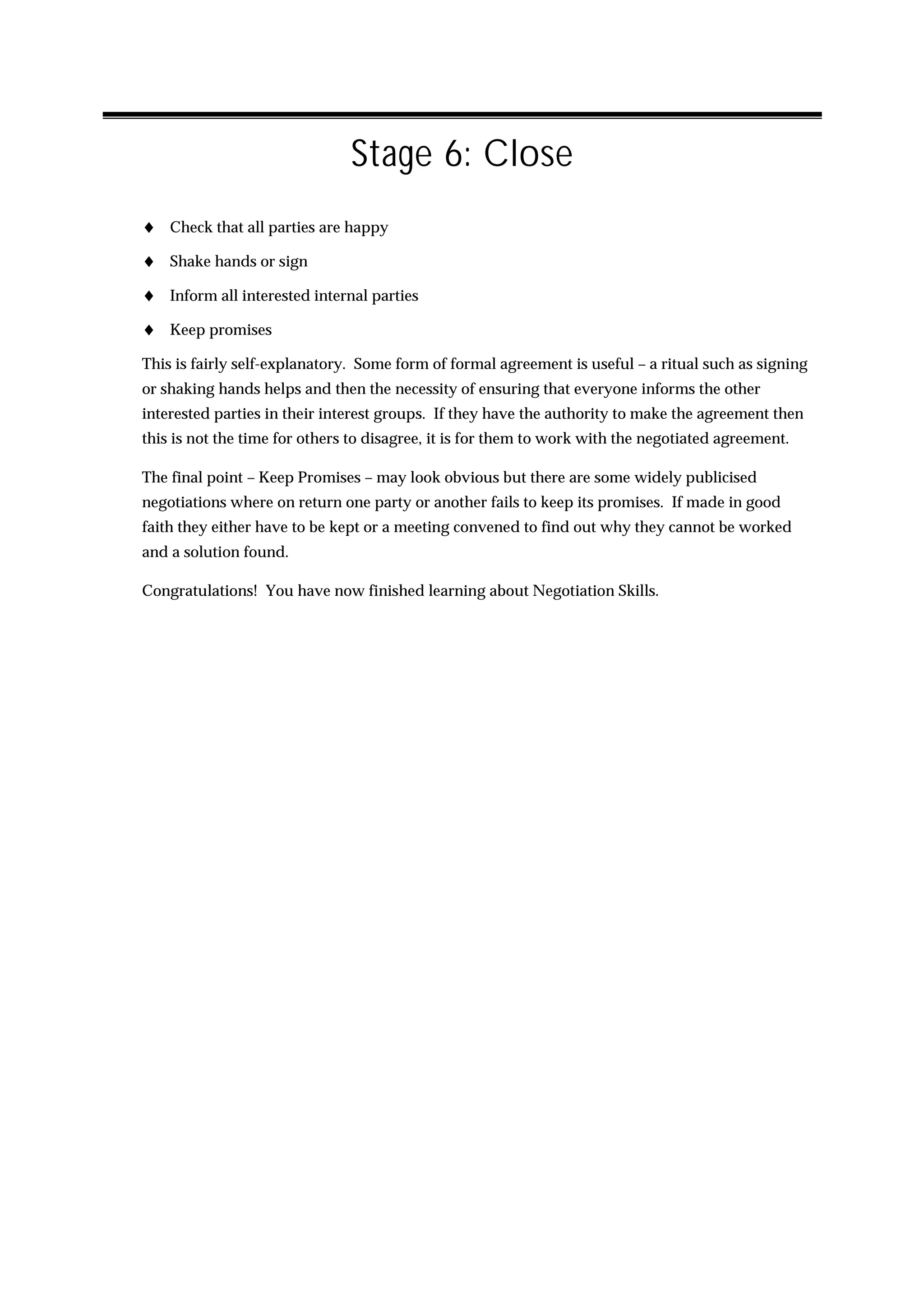 Stage 6: Close

♦ Check that all parties are happy
♦ Shake hands or sign
♦ Inform all interested internal parties
♦ Keep promises

This is fairly self-explanatory. Some form of formal agreement is useful – a ritual such as signing or shaking hands helps and then the necessity of ensuring that everyone informs the other interested parties in their interest groups. If they have the authority to make the agreement then this is not the time for others to disagree, it is for them to work with the negotiated agreement.

The final point – Keep Promises – may look obvious but there are some widely publicised negotiations where on return one party or another fails to keep its promises. If made in good faith they either have to be kept or a meeting convened to find out why they cannot be worked and a solution found.

Congratulations! You have now finished learning about Negotiation Skills.